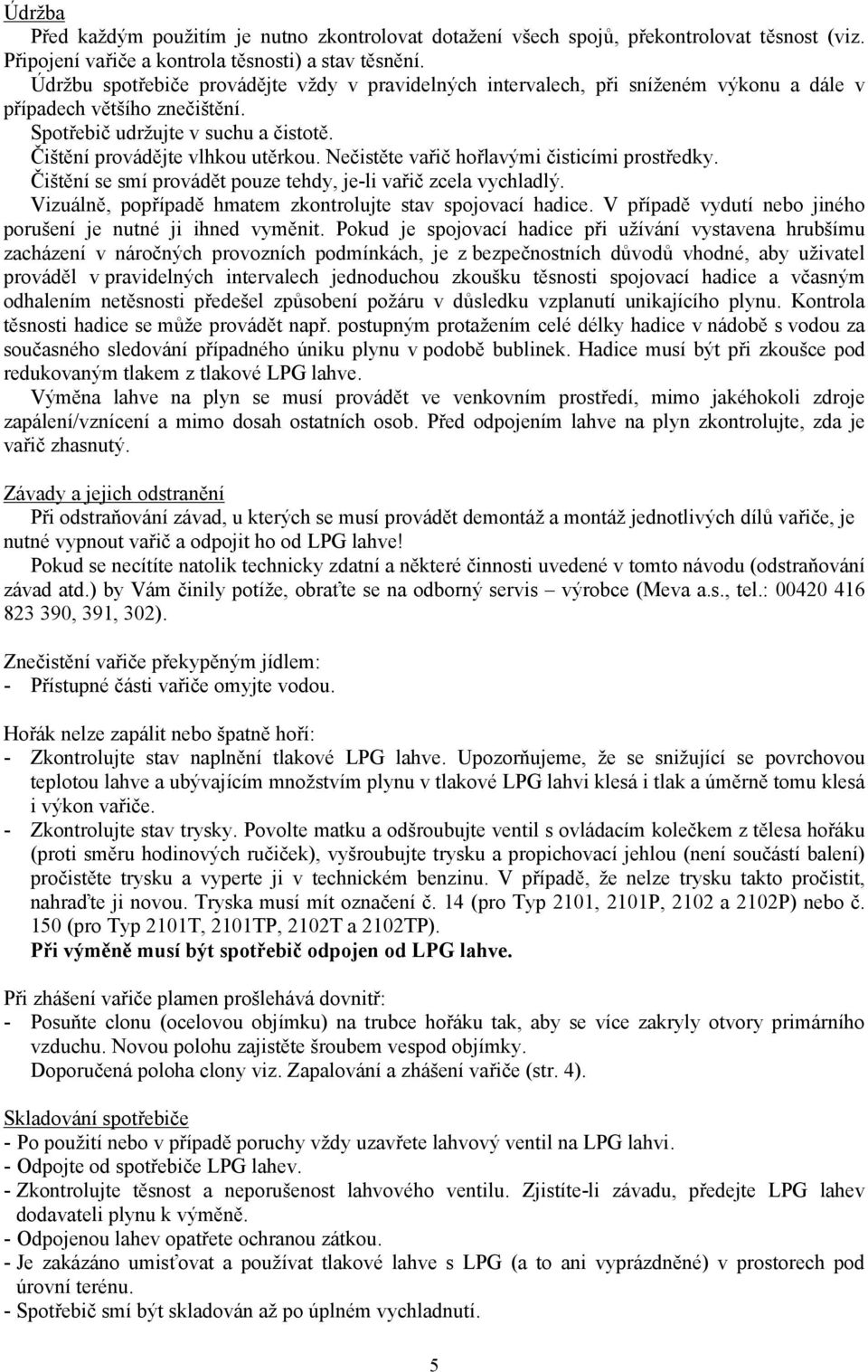 Údržba

Před každým použitím je nutno zkontrolovat dotažení všech spojů, překontrolovat těsnost (viz. Připojení vařiče a kontrola těsnosti) a stav těsnění.

Údržbu spotřebiče provádějte vždy v pravidelných intervalech, při sníženém výkonu a dále v případech většího znečištění.

Spotřebič udržujte v suchu a čistotě.

Čištění provádějte vlhkou utěrkou. Nečistěte vařič hořlavými čisticími prostředky.

Čištění se smí provádět pouze tehdy, je-li vařič zcela vychladlý.

Vizuálně, popřípadě hmatem zkontrolujte stav spojovací hadice. V případě vydutí nebo jiného porušení je nutné ji ihned vyměnit. Pokud je spojovací hadice při užívání vystavena hrubšímu zacházení v náročných provozních podmínkách, je z bezpečnostních důvodů vhodné, aby uživatel prováděl v pravidelných intervalech jednoduchou zkoušku těsnosti spojovací hadice a včasným odhalením netěsnosti předešel způsobení požáru v důsledku vzplanutí unikajícího plynu. Kontrola těsnosti hadice se může provádět např. postupným protažením celé délky hadice v nádobě s vodou za současného sledování případného úniku plynu v podobě bublinek. Hadice musí být při zkoušce pod redukovaným tlakem z tlakové LPG lahve.

Výměna lahve na plyn se musí provádět ve venkovním prostředí, mimo jakéhokoli zdroje zapálení/vznícení a mimo dosah ostatních osob. Před odpojením lahve na plyn zkontrolujte, zda je vařič zhasnutý.

Závady a jejich odstranění

Při odstraňování závad, u kterých se musí provádět demontáž a montáž jednotlivých dílů vařiče, je nutné vypnout vařič a odpojit ho od LPG lahve!

Pokud se necítíte natolik technicky zdatní a některé činnosti uvedené v tomto návodu (odstraňování závad atd.) by Vám činily potíže, obraťte se na odborný servis – výrobce (Meva a.s., tel.: 00420 416 823 390, 391, 302).

Znečistění vařiče překypěným jídlem:
- Přístupné části vařiče omyjte vodou.

Hořák nelze zapálit nebo špatně hoří:
- Zkontrolujte stav naplnění tlakové LPG lahve. Upozorňujeme, že se snižující se povrchovou teplotou lahve a ubývajícím množstvím plynu v tlakové LPG lahvi klesá i tlak a úměrně tomu klesá i výkon vařiče.
- Zkontrolujte stav trysky. Povolte matku a odšroubujte ventil s ovládacím kolečkem z tělesa hořáku (proti směru hodinových ručiček), vyšroubujte trysku a propichovací jehlou (není součástí balení) pročistěte trysku a vyperte ji v technickém benzinu. V případě, že nelze trysku takto pročistit, nahraďte ji novou. Tryska musí mít označení č. 14 (pro Typ 2101, 2101P, 2102 a 2102P) nebo č. 150 (pro Typ 2101T, 2101TP, 2102T a 2102TP).
Při výměně musí být spotřebič odpojen od LPG lahve.

Při zhášení vařiče plamen prošlehává dovnitř:
- Posuňte clonu (ocelovou objímku) na trubce hořáku tak, aby se více zakryly otvory primárního vzduchu. Novou polohu zajistěte šroubem vespod objímky.
Doporučená poloha clony viz. Zapalování a zhášení vařiče (str. 4).

Skladování spotřebiče
- Po použití nebo v případě poruchy vždy uzavřete lahvový ventil na LPG lahvi.
- Odpojte od spotřebiče LPG lahev.
- Zkontrolujte těsnost a neporušenost lahvového ventilu. Zjistíte-li závadu, předejte LPG lahev dodavateli plynu k výměně.
- Odpojenou lahev opatřete ochranou zátkou.
- Je zakázáno umisťovat a používat tlakové lahve s LPG (a to ani vyprázdněné) v prostorech pod úrovní terénu.
- Spotřebič smí být skladován až po úplném vychladnutí.

5